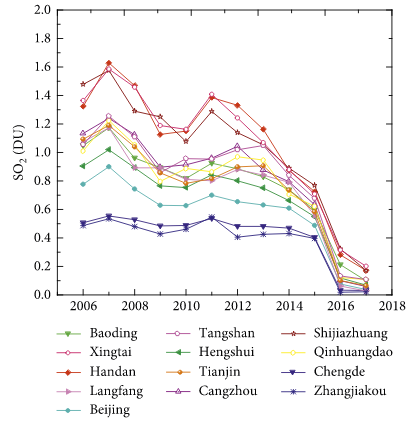 2.0
1.8
1.6
1.4
1.2
1.0
0.8
0.6
0.4
0.2
0.0

$SO_2$ (DU)

2006
2008
2010
2012
2014
2016
2018

Baoding
Xingtai
Handan
Langfang
Beijing
Tangshan
Hengshui
Tianjin
Cangzhou
Shijiazhuang
Qinhuangdao
Chengde
Zhangjiakou